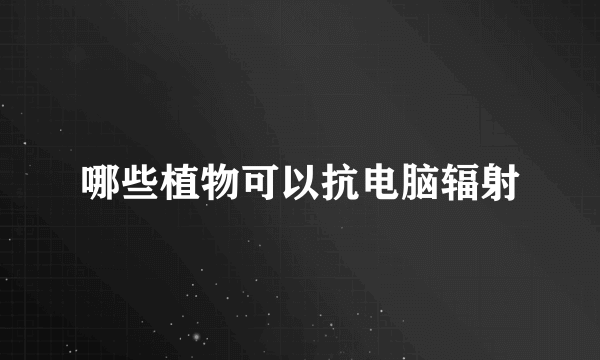 哪些植物可以抗电脑辐射